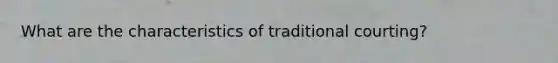 What are the characteristics of traditional courting?